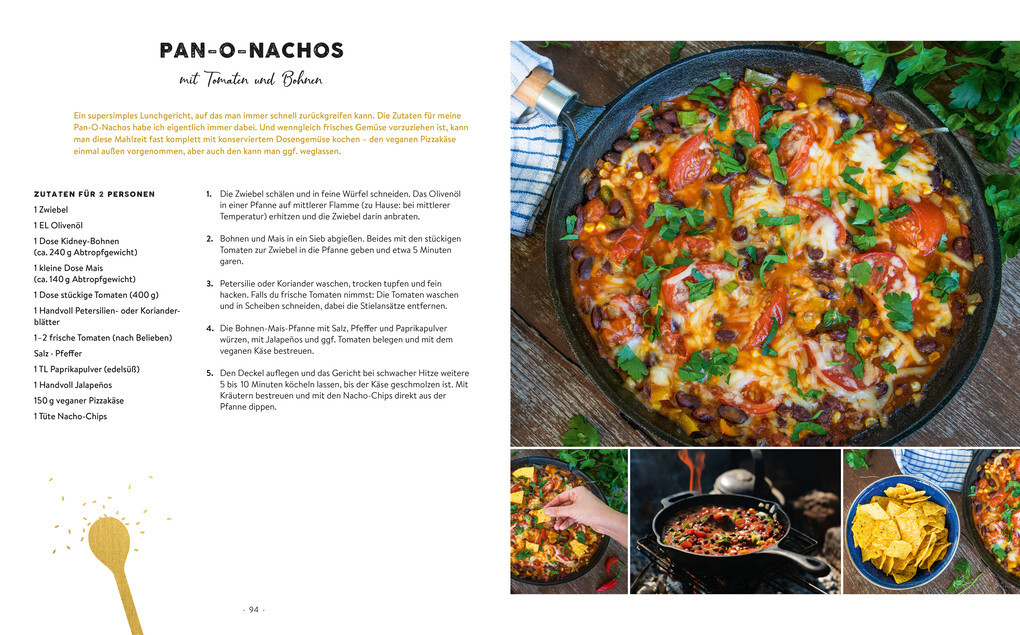 PAN-O-NACHOS

mit Tomaten und Bohnen

Ein supersimples Lunchgericht, auf das man immer schnell zurückgreifen kann. Die Zutaten für meine Pan-O-Nachos habe ich eigentlich immer dabei. Und wenngleich frisches Gemüse vorzuziehen ist, kann man diese Mahlzeit fast komplett mit konserviertem Dosengemüse kochen – den veganen Pizzakäse einmal außen vorgenommen, aber auch den kann man ggf. weglassen.

ZUTATEN FÜR 2 PERSONEN

1 Zwiebel
1 EL Olivenöl
1 Dose Kidney-Bohnen (ca. 240 g Abtropfgewicht)
1 kleine Dose Mais (ca. 140 g Abtropfgewicht)
1 Dose stückige Tomaten (400 g)
1 Handvoll Petersilien- oder Korianderblätter
1–2 frische Tomaten (nach Belieben)
Salz · Pfeffer
1 TL Paprikapulver (edelsüß)
1 Handvoll Jalapeños
150 g veganer Pizzakäse
1 Tüte Nacho-Chips

1. Die Zwiebel schälen und in feine Würfel schneiden. Das Olivenöl in einer Pfanne auf mittlerer Flamme (zu Hause: bei mittlerer Temperatur) erhitzen und die Zwiebel darin anbraten.

2. Bohnen und Mais in ein Sieb abgießen. Beides mit den stückigen Tomaten zur Zwiebel in die Pfanne geben und etwa 5 Minuten garen.

3. Petersilie oder Koriander waschen, trocken tupfen und fein hacken. Falls du frische Tomaten nimmst: Die Tomaten waschen und in Scheiben schneiden, dabei die Stielansätze entfernen.

4. Die Bohnen-Mais-Pfanne mit Salz, Pfeffer und Paprikapulver würzen, mit Jalapeños und ggf. Tomaten belegen und mit dem veganen Käse bestreuen.

5. Den Deckel auflegen und das Gericht bei schwacher Hitze weitere 5 bis 10 Minuten köcheln lassen, bis der Käse geschmolzen ist. Mit Kräutern bestreuen und mit den Nacho-Chips direkt aus der Pfanne dippen.

· 94 ·